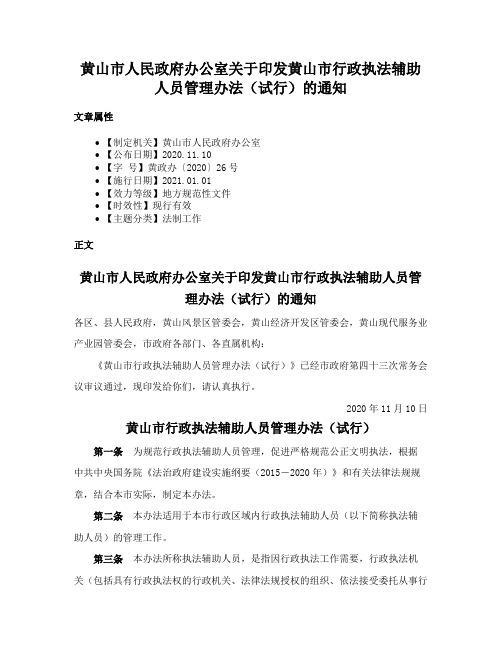 黄山市人民政府办公室关于印发黄山市行政执法辅助人员管理办法（试行）的通知

文章属性

• 【制定机关】黄山市人民政府办公室
• 【公布日期】2020.11.10
• 【字　号】黄政办〔2020〕26号
• 【施行日期】2021.01.01
• 【效力等级】地方规范性文件
• 【时效性】现行有效
• 【主题分类】法制工作

正文

黄山市人民政府办公室关于印发黄山市行政执法辅助人员管理办法（试行）的通知

各区、县人民政府，黄山风景区管委会，黄山经济开发区管委会，黄山现代服务业产业园管委会，市政府各部门、各直属机构：

《黄山市行政执法辅助人员管理办法（试行）》已经市政府第四十三次常务会议审议通过，现印发给你们，请认真执行。

2020年11月10日

黄山市行政执法辅助人员管理办法（试行）

第一条　为规范行政执法辅助人员管理，促进严格规范公正文明执法，根据中共中央国务院《法治政府建设实施纲要（2015－2020年）》和有关法律法规规章，结合本市实际，制定本办法。

第二条　本办法适用于本市行政区域内行政执法辅助人员（以下简称执法辅助人员）的管理工作。

第三条　本办法所称执法辅助人员，是指因行政执法工作需要，行政执法机关（包括具有行政执法权的行政机关、法律法规授权的组织、依法接受委托从事行